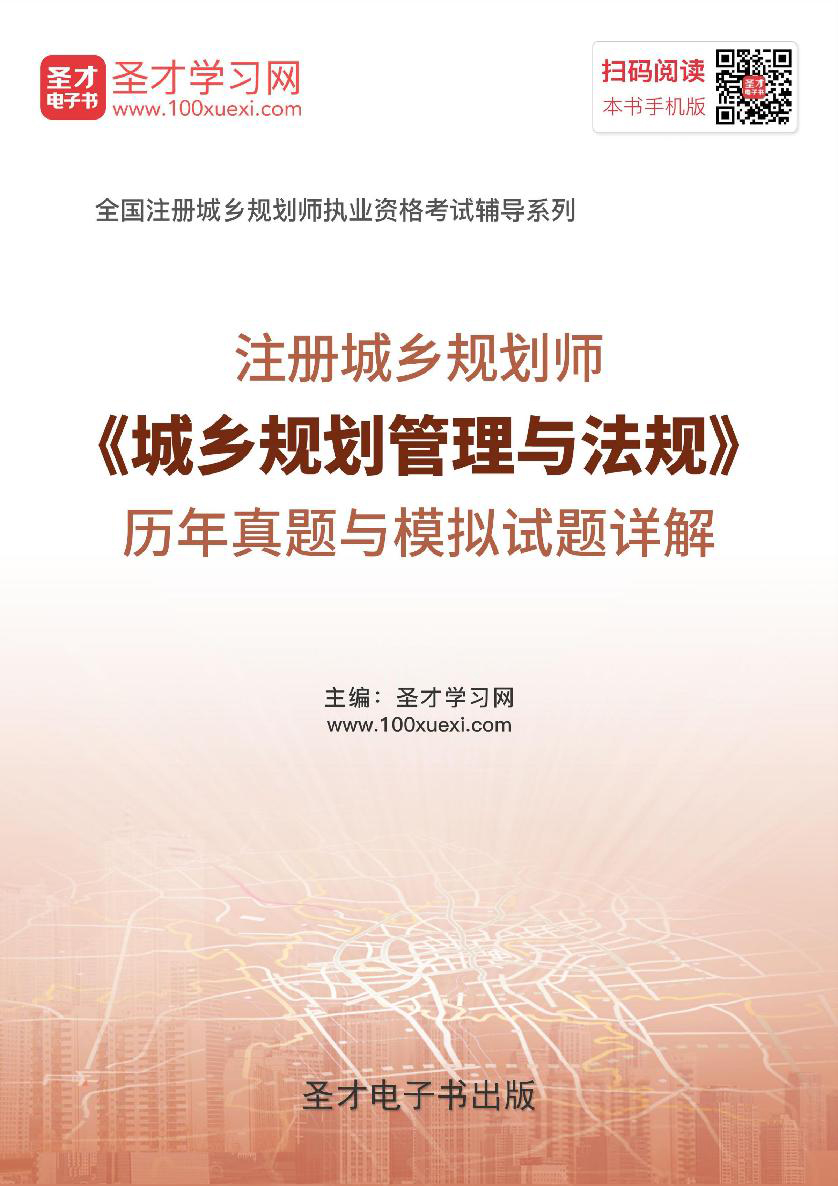 圣才
电子书
圣才学习网
www.100xuexi.com

扫码阅读
本书手机版

全国注册城乡规划师执业资格考试辅导系列

注册城乡规划师
《城乡规划管理与法规》
历年真题与模拟试题详解

主编：圣才学习网
www.100xuexi.com

圣才电子书出版